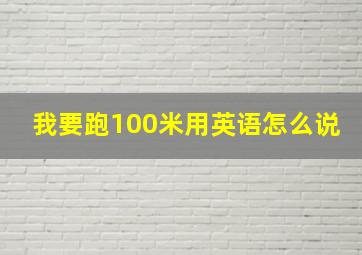 我要跑100米用英语怎么说